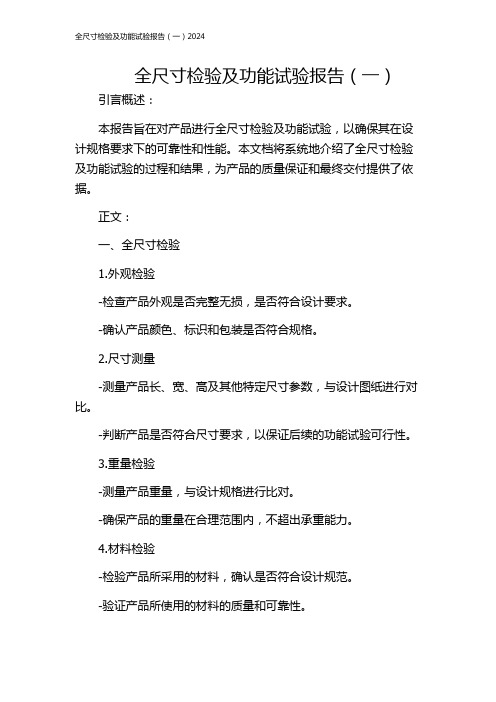 全尺寸检验及功能试验报告（一）2024

全尺寸检验及功能试验报告（一）

引言概述：

本报告旨在对产品进行全尺寸检验及功能试验，以确保其在设计规格要求下的可靠性和性能。本文档将系统地介绍了全尺寸检验及功能试验的过程和结果，为产品的质量保证和最终交付提供了依据。

正文：

一、全尺寸检验

1.外观检验

-检查产品外观是否完整无损，是否符合设计要求。

-确认产品颜色、标识和包装是否符合规格。

2.尺寸测量

-测量产品长、宽、高及其他特定尺寸参数，与设计图纸进行对比。

-判断产品是否符合尺寸要求，以保证后续的功能试验可行性。

3.重量检验

-测量产品重量，与设计规格进行比对。

-确保产品的重量在合理范围内，不超出承重能力。

4.材料检验

-检验产品所采用的材料，确认是否符合设计规范。

-验证产品所使用的材料的质量和可靠性。